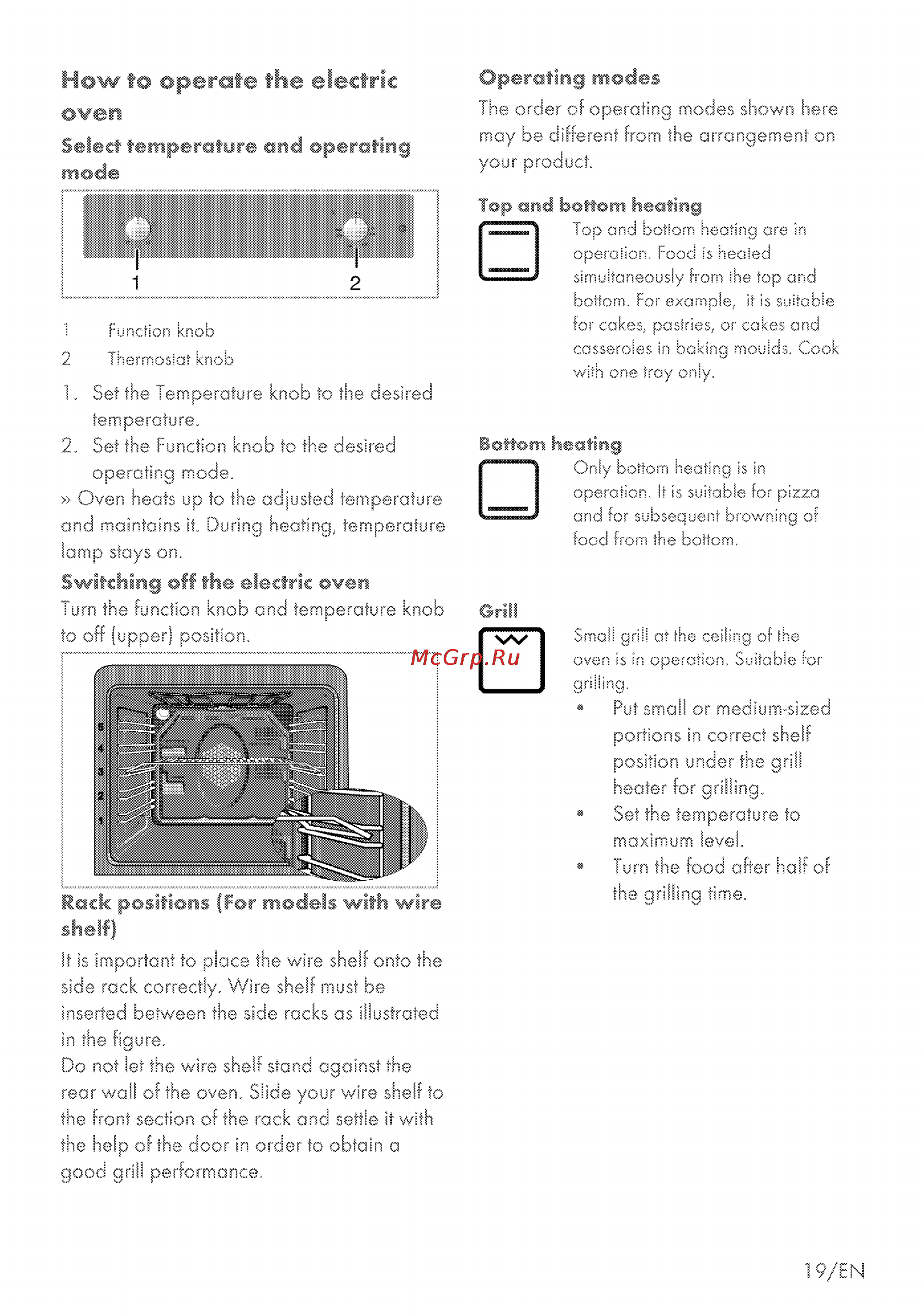 How to operate the electric oven

Select temperature and operating mode

1

2

1 Function knob
2 Thermostat knob

1. Set the Temperature knob to the desired temperature.
2. Set the Function knob to the desired operating mode.

» Oven heats up to the adjusted temperature and maintains it. During heating, temperature lamp stays on.

Switching off the electric oven

Turn the function knob and temperature knob to off (upper) position.

5
4
3
2
1

Rack positions (For models with wire shelf)

It is important to place the wire shelf onto the side rack correctly. Wire shelf must be inserted between the side racks as illustrated in the figure.

Do not let the wire shelf stand against the rear wall of the oven. Slide your wire shelf to the front section of the rack and settle it with the help of the door in order to obtain a good grill performance.

Operating modes

The order of operating modes shown here may be different from the arrangement on your product.

Top and bottom heating

Top and bottom heating are in operation. Food is heated simultaneously from the top and bottom. For example, it is suitable for cakes, pastries, or cakes and casseroles in baking moulds. Cook with one tray only.

Bottom heating

Only bottom heating is in operation. It is suitable for pizza and for subsequent browning of food from the bottom.

Grill

McGrp.Ru

Small grill at the ceiling of the oven is in operation. Suitable for grilling.

• Put small or medium-sized portions in correct shelf position under the grill heater for grilling.
• Set the temperature to maximum level.
• Turn the food after half of the grilling time.

19/EN